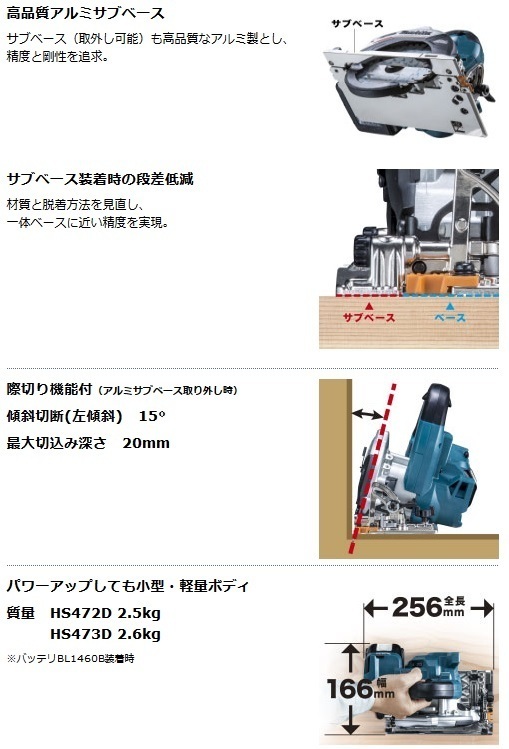 高品質アルミサブベース

サブベース（取外し可能）も高品質なアルミ製とし、精度と剛性を追求。

サブベース

サブベース装着時の段差低減

材質と脱着方法を見直し、一体ベースに近い精度を実現。

サブベース

ベース

際切り機能付（アルミサブベース取り外し時）

傾斜切断(左傾斜)　15°

最大切込み深さ　20mm

パワーアップしても小型・軽量ボディ

質量　HS472D 2.5kg

HS473D 2.6kg

※バッテリBL1460B装着時

256 全長 mm

166 幅 mm